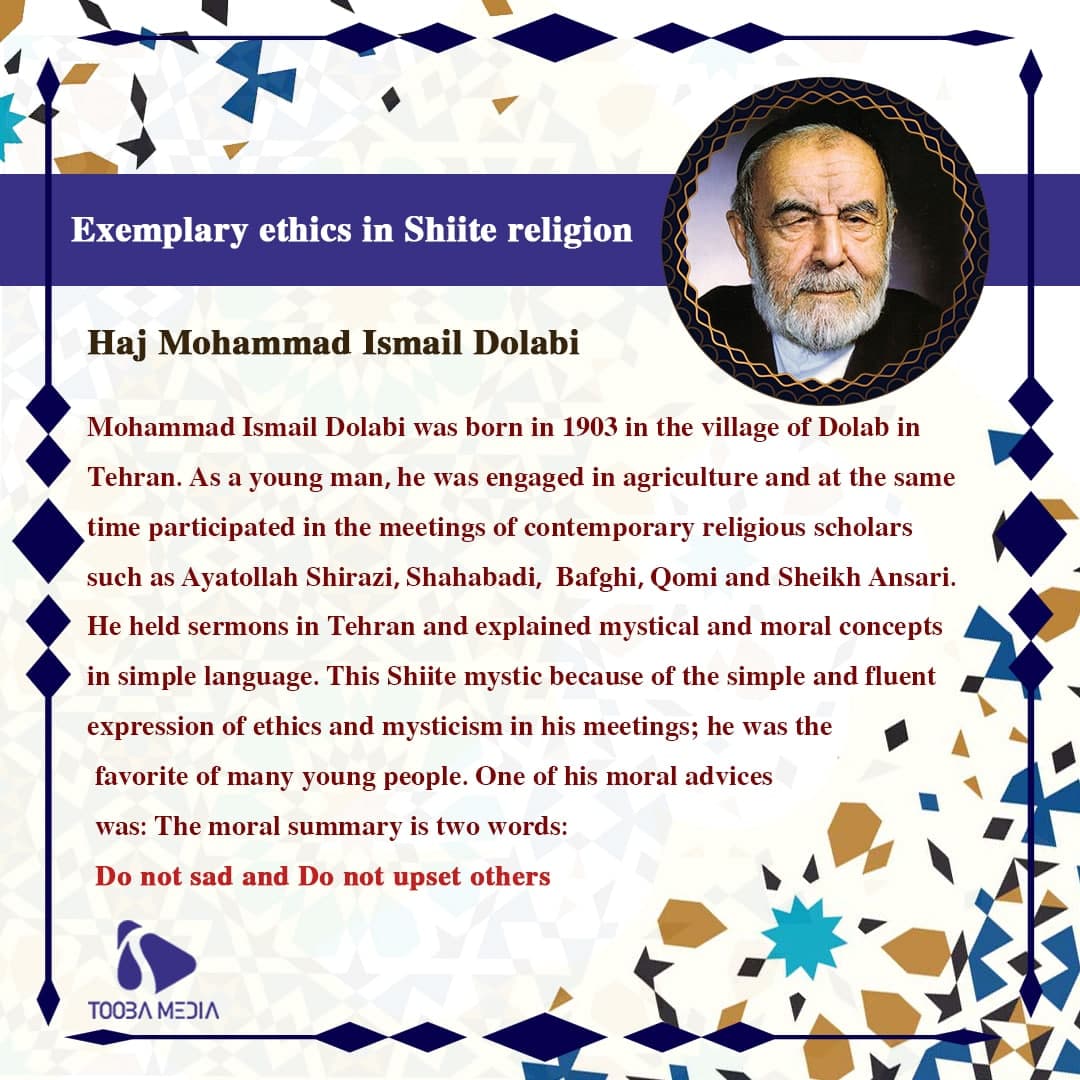 Exemplary ethics in Shiite religion

Haj Mohammad Ismail Dolabi

Mohammad Ismail Dolabi was born in 1903 in the village of Dolab in Tehran. As a young man, he was engaged in agriculture and at the same time participated in the meetings of contemporary religious scholars such as Ayatollah Shirazi, Shahabadi, Bafghi, Qomi and Sheikh Ansari. He held sermons in Tehran and explained mystical and moral concepts in simple language. This Shiite mystic because of the simple and fluent expression of ethics and mysticism in his meetings; he was the favorite of many young people. One of his moral advices was: The moral summary is two words:

Do not sad and Do not upset others

TOOBA MEDIA